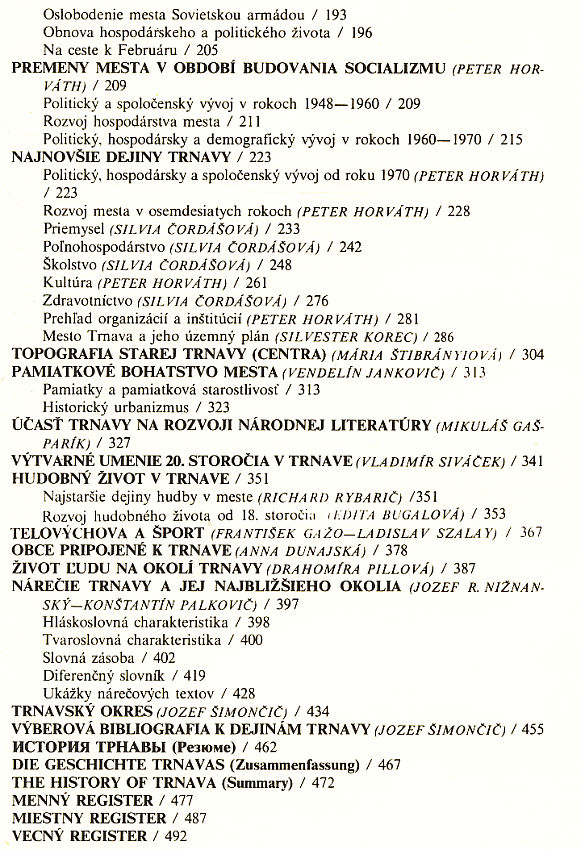 Oslobodenie mesta Sovietskou armádou / 193
Obnova hospodárskeho a politického života / 196
Na ceste k Februáru / 205
PREMENY MESTA V OBDOBÍ BUDOVANIA SOCIALIZMU (PETER HORVÁTH) / 209
Politický a spoločenský vývoj v rokoch 1948—1960 / 209
Rozvoj hospodárstva mesta / 211
Politický, hospodársky a demografický vývoj v rokoch 1960—1970 / 215
NAJNOVŠIE DEJINY TRNAVY / 223
Politický, hospodársky a spoločenský vývoj od roku 1970 (PETER HORVÁTH) / 223
Rozvoj mesta v osemdesiatych rokoch (PETER HORVÁTH) / 228
Priemysel (SILVIA ČORDÁŠOVÁ) / 233
Poľnohospodárstvo (SILVIA ČORDÁŠOVÁ) / 242
Školstvo (SILVIA ČORDÁŠOVÁ) / 248
Kultúra (PETER HORVÁTH) / 261
Zdravotníctvo (SILVIA ČORDÁŠOVÁ) / 276
Prehľad organizácií a inštitúcií (PETER HORVÁTH) / 281
Mesto Trnava a jeho územný plán (SILVESTER KOREC) / 286
TOPOGRAFIA STAREJ TRNAVY (CENTRA) (MÁRIA ŠTIBRÁNYIOVÁ) / 304
PAMIATKOVÉ BOHATSTVO MESTA (VENDELÍN JANKOVIČ) / 313
Pamiatky a pamiatková starostlivosť / 313
Historický urbanizmus / 323
ÚČASŤ TRNAVY NA ROZVOJI NÁRODNEJ LITERATÚRY (MIKULÁŠ GAŠPARÍK) / 327
VÝTVARNÉ UMENIE 20. STOROČIA V TRNAVE (VLADIMÍR SIVÁČEK) / 341
HUDOBNÝ ŽIVOT V TRNAVE / 351
Najstaršie dejiny hudby v meste (RICHARD RYBARIČ) /351
Rozvoj hudobného života od 18. storočia (EDITA BUGALOVÁ) / 353
TELOVÝCHOVA A ŠPORT (FRANTIŠEK GAŽO—LADISLAV SZALAY) / 367
OBCE PRIPOJENÉ K TRNAVE (ANNA DUNAJSKÁ) / 378
ŽIVOT ĽUDU NA OKOLÍ TRNAVY (DRAHOMÍRA PILLOVÁ) / 387
NÁREČIE TRNAVY A JEJ NAJBLIŽŠIEHO OKOLIA (JOZEF R. NIŽNANSKÝ—KONŠTANTÍN PALKOVIČ) / 397
Hláskoslovná charakteristika / 398
Tvaroslovná charakteristika / 400
Slovná zásoba / 402
Diferenčný slovník / 419
Ukážky nárečových textov / 428
TRNAVSKÝ OKRES (JOZEF ŠIMONČIČ) / 434
VÝBEROVÁ BIBLIOGRAFIA K DEJINÁM TRNAVY (JOZEF ŠIMONČIČ) / 455
ИСТОРИЯ ТРНАВЫ (Резюме) / 462
DIE GESCHICHTE TRNAVAS (Zusammenfassung) / 467
THE HISTORY OF TRNAVA (Summary) / 472
MENNÝ REGISTER / 477
MIESTNY REGISTER / 487
VECNÝ REGISTER / 492